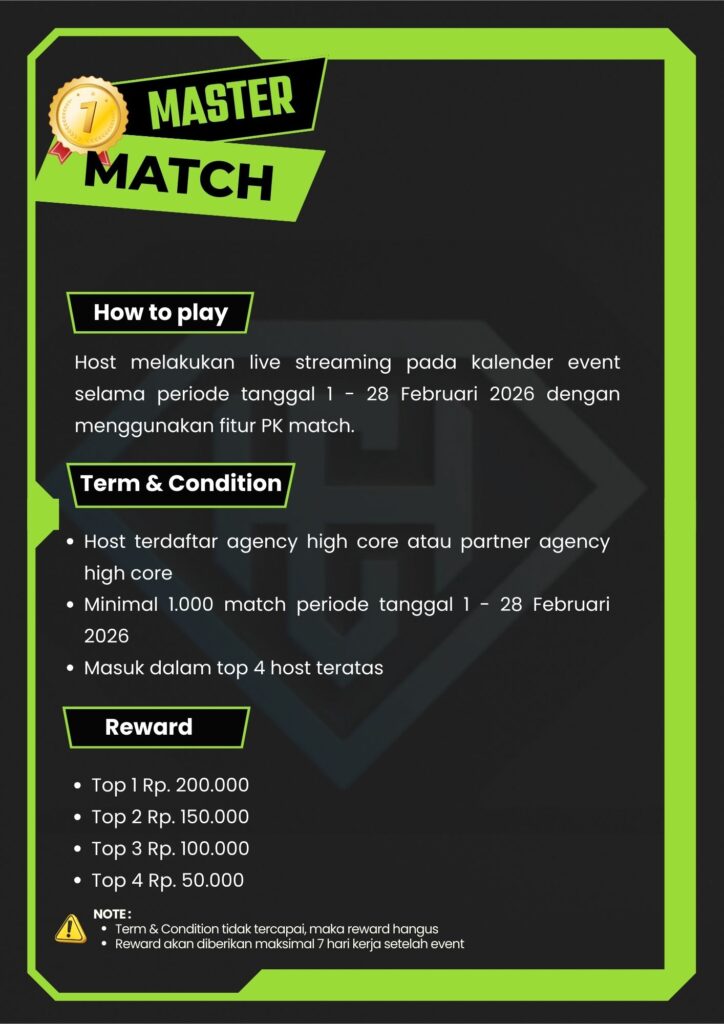 1

MASTER

MATCH

How to play

Host melakukan live streaming pada kalender event selama periode tanggal 1 - 28 Februari 2026 dengan menggunakan fitur PK match.

Term & Condition

• Host terdaftar agency high core atau partner agency high core
• Minimal 1.000 match periode tanggal 1 - 28 Februari 2026
• Masuk dalam top 4 host teratas

Reward

• Top 1 Rp. 200.000
• Top 2 Rp. 150.000
• Top 3 Rp. 100.000
• Top 4 Rp. 50.000

NOTE :
• Term & Condition tidak tercapai, maka reward hangus
• Reward akan diberikan maksimal 7 hari kerja setelah event